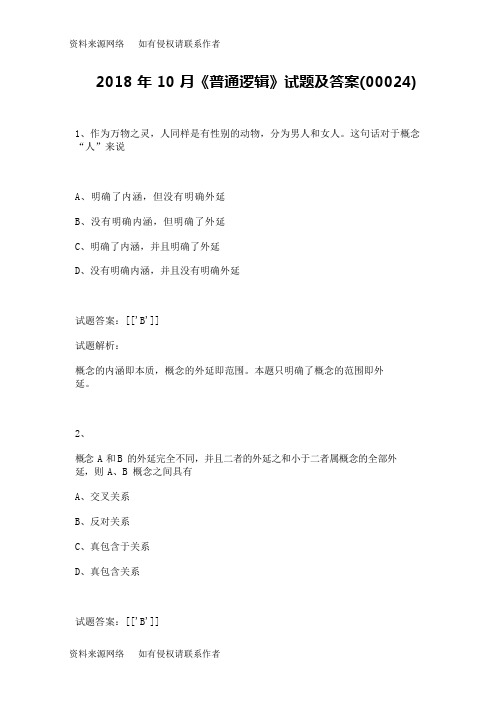 资料来源网络　如有侵权请联系作者

2018 年 10 月《普通逻辑》试题及答案(00024)

1、作为万物之灵，人同样是有性别的动物，分为男人和女人。这句话对于概念“人”来说

A、明确了内涵，但没有明确外延

B、没有明确内涵，但明确了外延

C、明确了内涵，并且明确了外延

D、没有明确内涵，并且没有明确外延

试题答案：[['B']]

试题解析：

概念的内涵即本质，概念的外延即范围。本题只明确了概念的范围即外延。

2、

概念 A 和 B 的外延完全不同，并且二者的外延之和小于二者属概念的全部外延，则 A、B 概念之间具有

A、交叉关系

B、反对关系

C、真包含于关系

D、真包含关系

试题答案：[['B']]

资料来源网络　如有侵权请联系作者